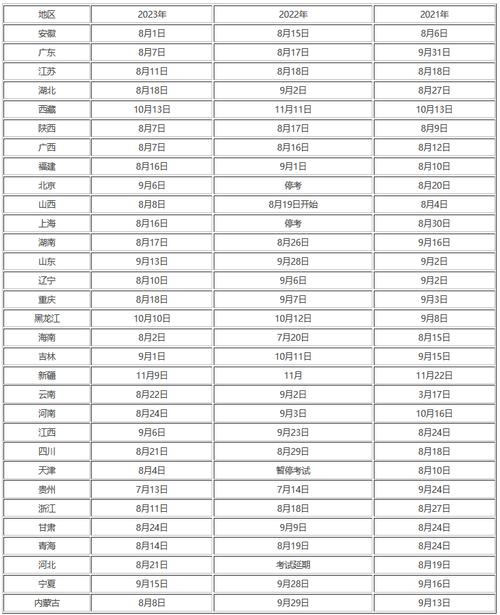 | 地区 | 2023年 | 2022年 | 2021年 |
|---|---|---|---|
| 安徽 | 8月1日 | 8月15日 | 8月6日 |
| 广东 | 8月7日 | 8月17日 | 9月31日 |
| 江苏 | 8月11日 | 8月18日 | 8月18日 |
| 湖北 | 8月18日 | 9月2日 | 8月27日 |
| 西藏 | 10月13日 | 11月11日 | 10月13日 |
| 陕西 | 8月7日 | 8月17日 | 8月9日 |
| 广西 | 8月7日 | 8月16日 | 8月12日 |
| 福建 | 8月16日 | 9月1日 | 8月10日 |
| 北京 | 9月6日 | 停考 | 8月20日 |
| 山西 | 8月8日 | 8月19日开始 | 8月4日 |
| 上海 | 8月16日 | 停考 | 8月30日 |
| 湖南 | 8月17日 | 8月26日 | 9月16日 |
| 山东 | 9月13日 | 9月28日 | 9月2日 |
| 辽宁 | 8月10日 | 9月6日 | 9月2日 |
| 重庆 | 8月18日 | 9月7日 | 9月3日 |
| 黑龙江 | 10月10日 | 10月12日 | 9月8日 |
| 海南 | 8月2日 | 7月20日 | 8月15日 |
| 吉林 | 9月1日 | 10月11日 | 9月15日 |
| 新疆 | 11月9日 | 11月 | 11月22日 |
| 云南 | 8月22日 | 9月2日 | 3月17日 |
| 河南 | 8月24日 | 9月3日 | 10月16日 |
| 江西 | 9月6日 | 9月23日 | 8月24日 |
| 四川 | 8月21日 | 8月29日 | 8月18日 |
| 天津 | 8月4日 | 暂停考试 | 8月10日 |
| 贵州 | 7月13日 | 7月14日 | 9月24日 |
| 浙江 | 8月11日 | 8月18日 | 8月27日 |
| 甘肃 | 8月24日 | 9月9日 | 8月24日 |
| 青海 | 8月14日 | 8月19日 | 8月24日 |
| 河北 | 8月21日 | 考试延期 | 8月19日 |
| 宁夏 | 9月15日 | 9月28日 | 9月16日 |
| 内蒙古 | 8月8日 | 9月29日 | 9月13日 |